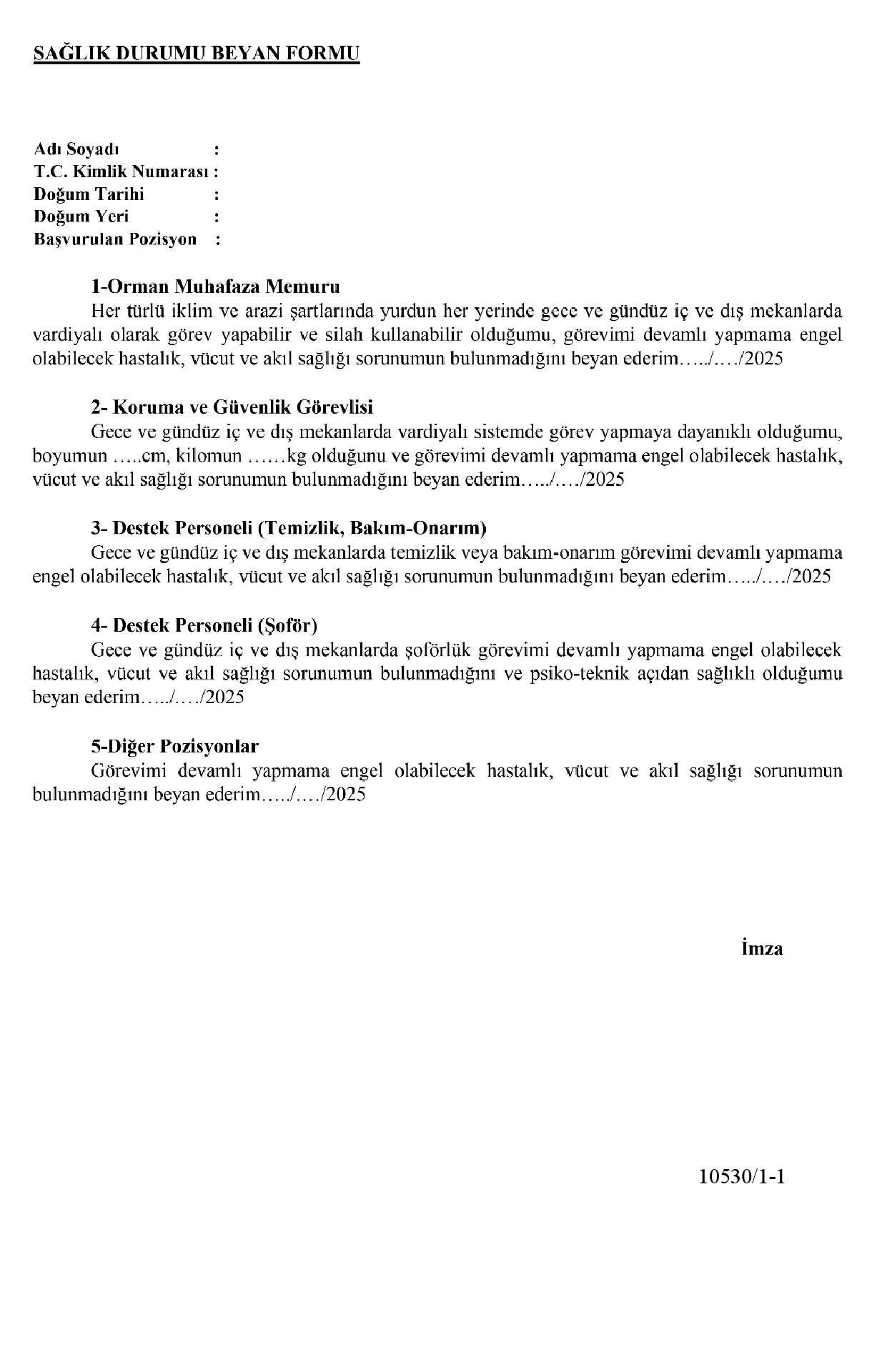 SAĞLIK DURUMU BEYAN FORMU

Adı Soyadı :
T.C. Kimlik Numarası :
Doğum Tarihi :
Doğum Yeri :
Başvurulan Pozisyon :

1-Orman Muhafaza Memuru
Her türlü iklim ve arazi şartlarında yurdun her yerinde gece ve gündüz iç ve dış mekanlarda vardiyalı olarak görev yapabilir ve silah kullanabilir olduğumu, görevimi devamlı yapmama engel olabilecek hastalık, vücut ve akıl sağlığı sorunumun bulunmadığını beyan ederim…../…./2025

2- Koruma ve Güvenlik Görevlisi
Gece ve gündüz iç ve dış mekanlarda vardiyalı sistemde görev yapmaya dayanıklı olduğumu, boyumun …..cm, kilomun ……kg olduğunu ve görevimi devamlı yapmama engel olabilecek hastalık, vücut ve akıl sağlığı sorunumun bulunmadığını beyan ederim…../…./2025

3- Destek Personeli (Temizlik, Bakım-Onarım)
Gece ve gündüz iç ve dış mekanlarda temizlik veya bakım-onarım görevimi devamlı yapmama engel olabilecek hastalık, vücut ve akıl sağlığı sorunumun bulunmadığını beyan ederim…../…./2025

4- Destek Personeli (Şoför)
Gece ve gündüz iç ve dış mekanlarda şoförlük görevimi devamlı yapmama engel olabilecek hastalık, vücut ve akıl sağlığı sorunumun bulunmadığını ve psiko-teknik açıdan sağlıklı olduğumu beyan ederim…../…./2025

5-Diğer Pozisyonlar
Görevimi devamlı yapmama engel olabilecek hastalık, vücut ve akıl sağlığı sorunumun bulunmadığını beyan ederim…../…./2025

İmza

10530/1-1